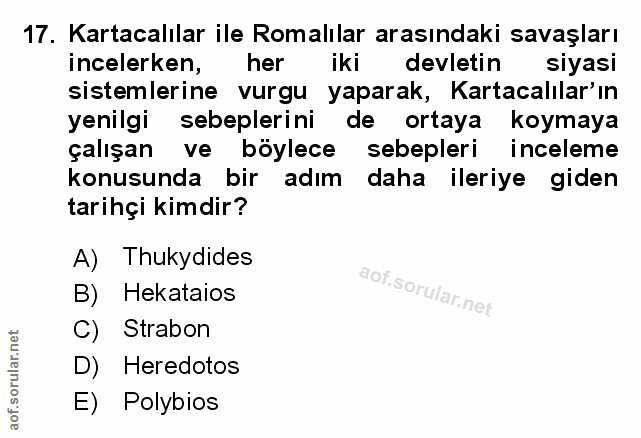 17. Kartacalılar ile Romalılar arasındaki savaşları incelerken, her iki devletin siyasi sistemlerine vurgu yaparak, Kartacalılar'ın yenilgi sebeplerini de ortaya koymaya çalışan ve böylece sebepleri inceleme konusunda bir adım daha ileriye giden tarihçi kimdir?

A) Thukydides
B) Hekataios
C) Strabon
D) Heredotos
E) Polybios

aof.sorular.net